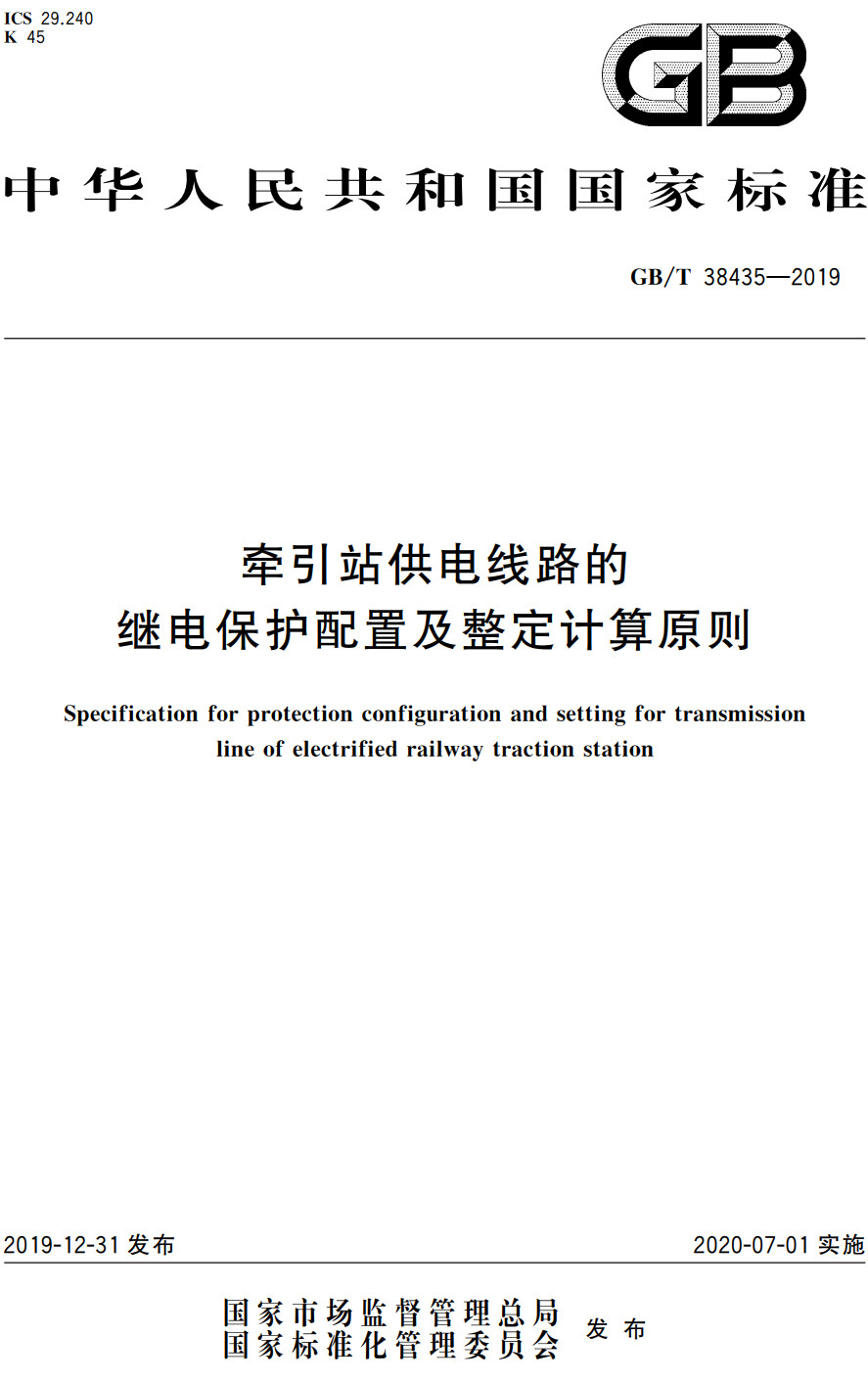 ICS 29.240
K 45

GB

中华人民共和国国家标准

GB/T 38435—2019

牵引站供电线路的
继电保护配置及整定计算原则

Specification for protection configuration and setting for transmission line of electrified railway traction station

2019-12-31 发布

2020-07-01 实施

国家市场监督管理总局
国家标准化管理委员会
发布